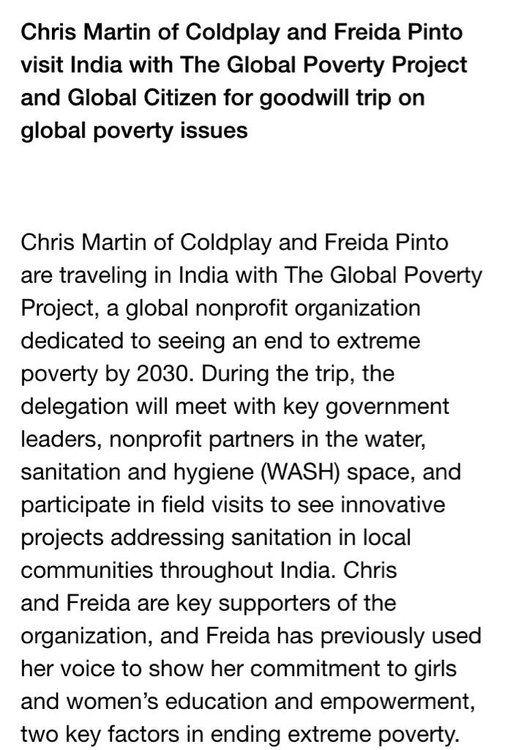 Chris Martin of Coldplay and Freida Pinto visit India with The Global Poverty Project and Global Citizen for goodwill trip on global poverty issues

Chris Martin of Coldplay and Freida Pinto are traveling in India with The Global Poverty Project, a global nonprofit organization dedicated to seeing an end to extreme poverty by 2030. During the trip, the delegation will meet with key government leaders, nonprofit partners in the water, sanitation and hygiene (WASH) space, and participate in field visits to see innovative projects addressing sanitation in local communities throughout India. Chris and Freida are key supporters of the organization, and Freida has previously used her voice to show her commitment to girls and women's education and empowerment, two key factors in ending extreme poverty.